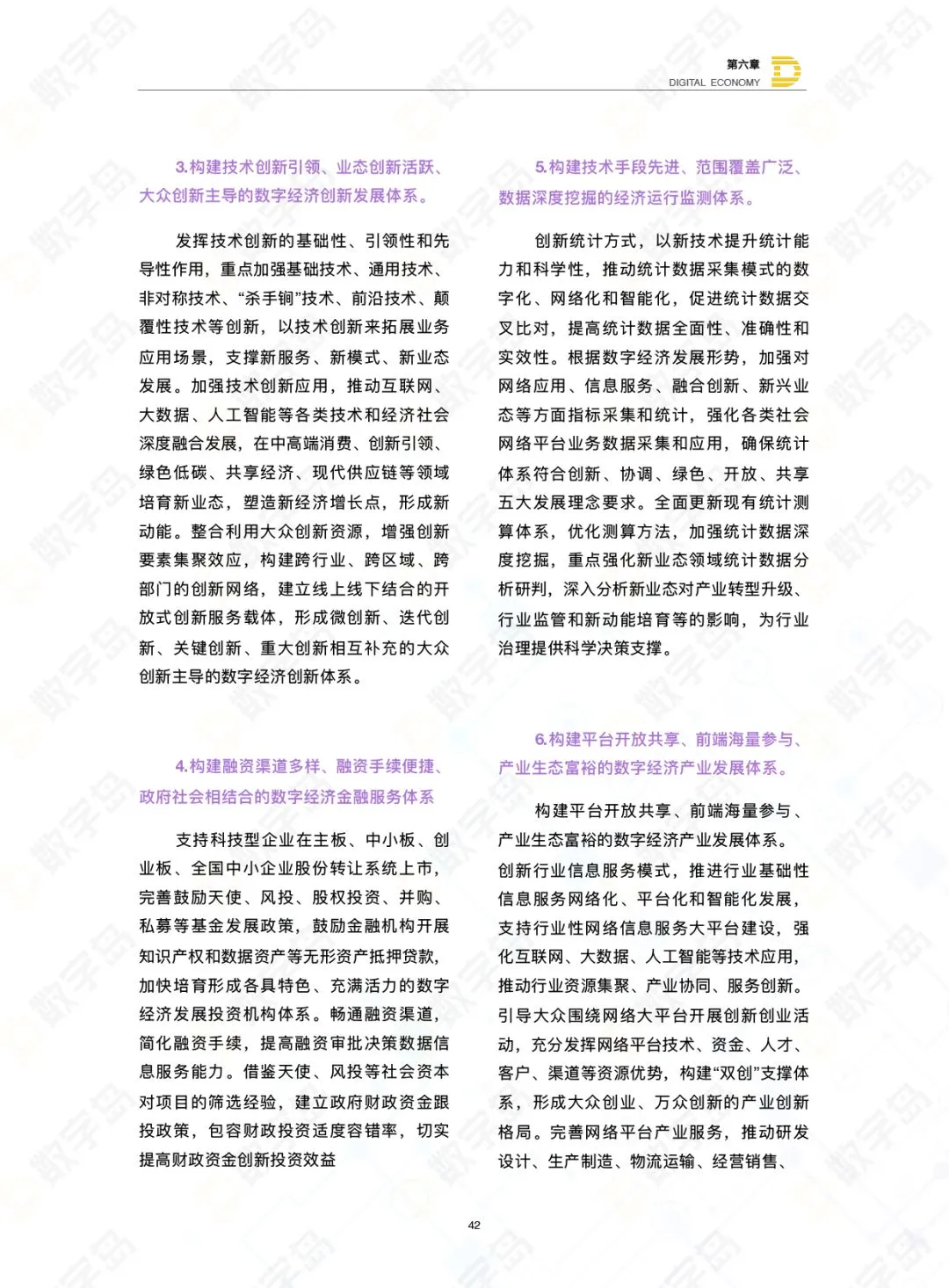 第六章
DIGITAL ECONOMY

3.构建技术创新引领、业态创新活跃、大众创新主导的数字经济创新发展体系。

发挥技术创新的基础性、引领性和先导性作用，重点加强基础技术、通用技术、非对称技术、“杀手锏”技术、前沿技术、颠覆性技术等创新，以技术创新来拓展业务应用场景，支撑新服务、新模式、新业态发展。加强技术创新应用，推动互联网、大数据、人工智能等各类技术和经济社会深度融合发展，在中高端消费、创新引领、绿色低碳、共享经济、现代供应链等领域培育新业态，塑造新经济增长点，形成新动能。整合利用大众创新资源，增强创新要素集聚效应，构建跨行业、跨区域、跨部门的创新网络，建立线上线下结合的开放式创新服务载体，形成微创新、迭代创新、关键创新、重大创新相互补充的大众创新主导的数字经济创新体系。

4.构建融资渠道多样、融资手续便捷、政府社会相结合的数字经济金融服务体系

支持科技型企业在主板、中小板、创业板、全国中小企业股份转让系统上市，完善鼓励天使、风投、股权投资、并购、私募等基金发展政策，鼓励金融机构开展知识产权和数据资产等无形资产抵押贷款，加快培育形成各具特色、充满活力的数字经济发展投资机构体系。畅通融资渠道，简化融资手续，提高融资审批决策数据信息服务能力。借鉴天使、风投等社会资本对项目的筛选经验，建立政府财政资金跟投政策，包容财政投资适度容错率，切实提高财政资金创新投资效益

5.构建技术手段先进、范围覆盖广泛、数据深度挖掘的经济运行监测体系。

创新统计方式，以新技术提升统计能力和科学性，推动统计数据采集模式的数字化、网络化和智能化，促进统计数据交叉比对，提高统计数据全面性、准确性和实效性。根据数字经济发展形势，加强对网络应用、信息服务、融合创新、新兴业态等方面指标采集和统计，强化各类社会网络平台业务数据采集和应用，确保统计体系符合创新、协调、绿色、开放、共享五大发展理念要求。全面更新现有统计测算体系，优化测算方法，加强统计数据深度挖掘，重点强化新业态领域统计数据分析研判，深入分析新业态对产业转型升级、行业监管和新动能培育等的影响，为行业治理提供科学决策支撑。

6.构建平台开放共享、前端海量参与、产业生态富裕的数字经济产业发展体系。

构建平台开放共享、前端海量参与、产业生态富裕的数字经济产业发展体系。创新行业信息服务模式，推进行业基础性信息服务网络化、平台化和智能化发展，支持行业性网络信息服务大平台建设，强化互联网、大数据、人工智能等技术应用，推动行业资源集聚、产业协同、服务创新。引导大众围绕网络大平台开展创新创业活动，充分发挥网络平台技术、资金、人才、客户、渠道等资源优势，构建“双创”支撑体系，形成大众创业、万众创新的产业创新格局。完善网络平台产业服务，推动研发设计、生产制造、物流运输、经营销售、

42